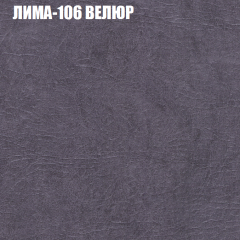 ЛИМА-106 ВЕЛЮР